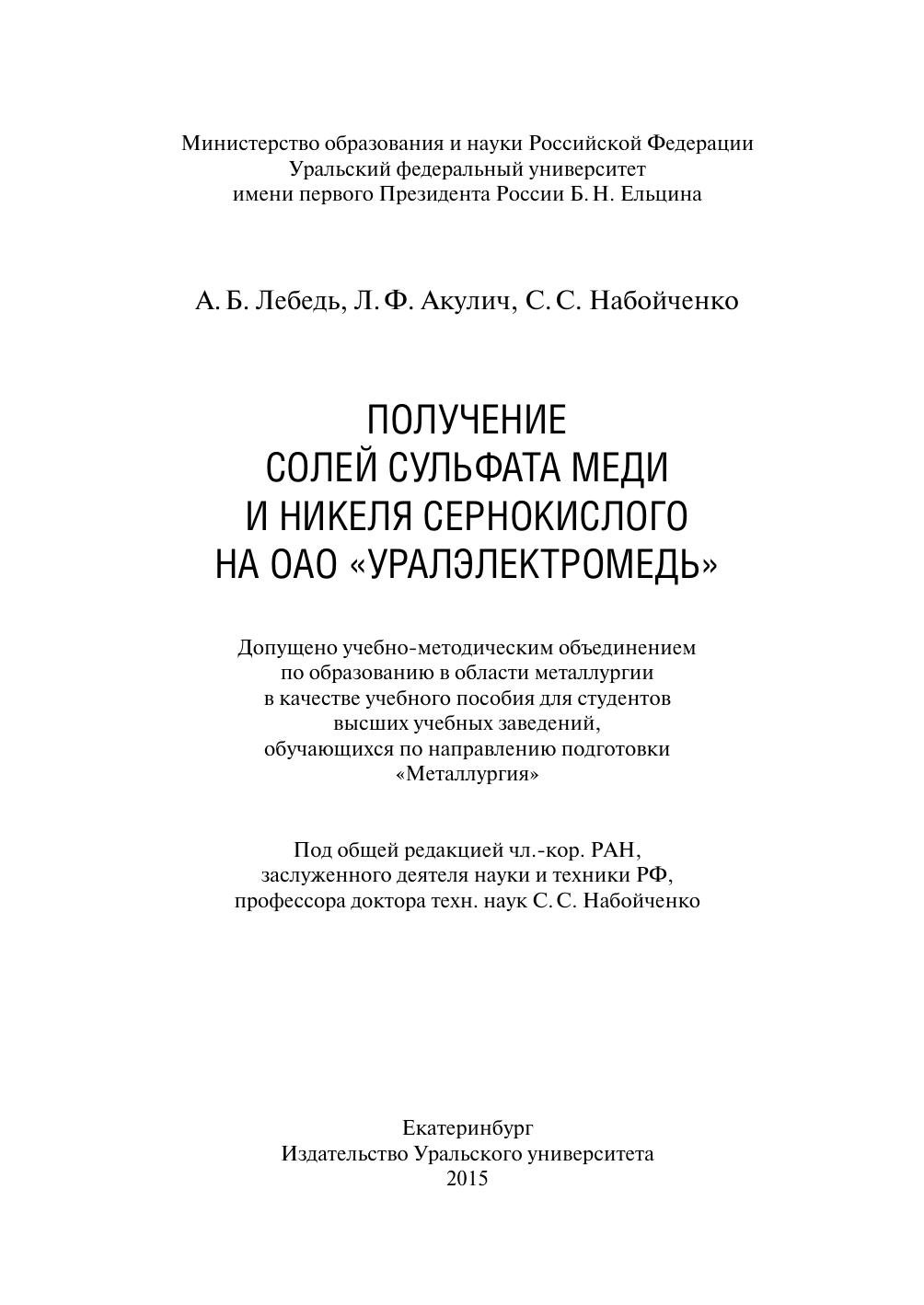 Министерство образования и науки Российской Федерации
Уральский федеральный университет
имени первого Президента России Б. Н. Ельцина

А. Б. Лебедь, Л. Ф. Акулич, С. С. Набойченко

ПОЛУЧЕНИЕ
СОЛЕЙ СУЛЬФАТА МЕДИ
И НИКЕЛЯ СЕРНОКИСЛОГО
НА ОАО «УРАЛЭЛЕКТРОМЕДЬ»

Допущено учебно-методическим объединением
по образованию в области металлургии
в качестве учебного пособия для студентов
высших учебных заведений,
обучающихся по направлению подготовки
«Металлургия»

Под общей редакцией чл.-кор. РАН,
заслуженного деятеля науки и техники РФ,
профессора доктора техн. наук С. С. Набойченко

Екатеринбург
Издательство Уральского университета
2015